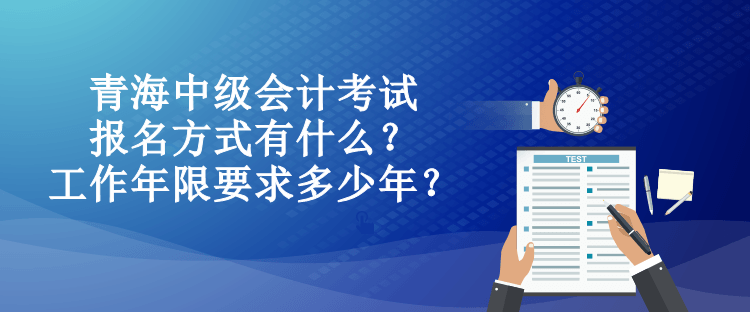 青海中级会计考试
报名方式有什么？
工作年限要求多少年？

TEST